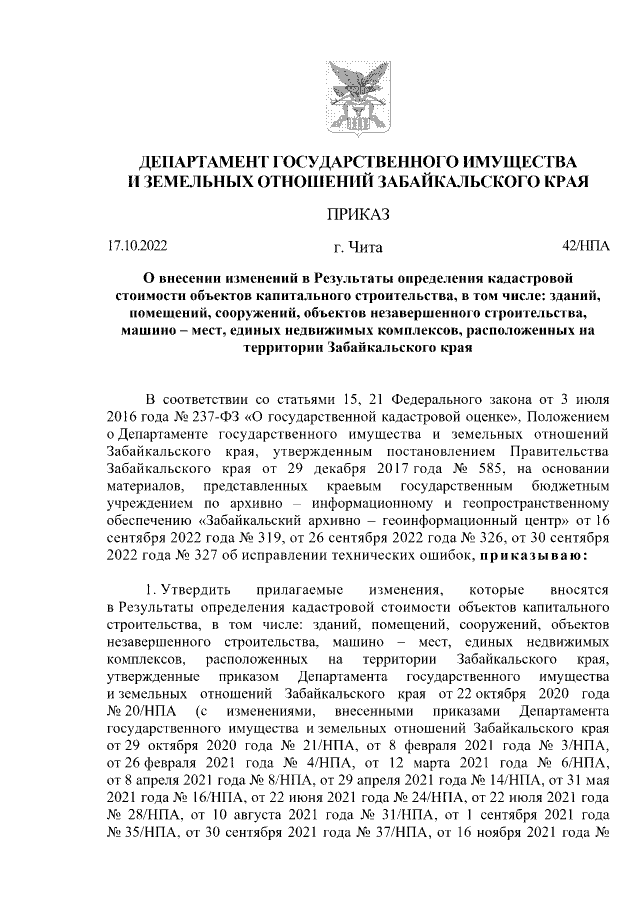 ДЕПАРТАМЕНТ ГОСУДАРСТВЕННОГО ИМУЩЕСТВА
И ЗЕМЕЛЬНЫХ ОТНОШЕНИЙ ЗАБАЙКАЛЬСКОГО КРАЯ

ПРИКАЗ

17.10.2022 г. Чита 42/НПА

О внесении изменений в Результаты определения кадастровой стоимости объектов капитального строительства, в том числе: зданий, помещений, сооружений, объектов незавершенного строительства, машино – мест, единых недвижимых комплексов, расположенных на территории Забайкальского края

В соответствии со статьями 15, 21 Федерального закона от 3 июля 2016 года № 237-ФЗ «О государственной кадастровой оценке», Положением о Департаменте государственного имущества и земельных отношений Забайкальского края, утвержденным постановлением Правительства Забайкальского края от 29 декабря 2017 года № 585, на основании материалов, представленных краевым государственным бюджетным учреждением по архивно – информационному и геопространственному обеспечению «Забайкальский архивно – геоинформационный центр» от 16 сентября 2022 года № 319, от 26 сентября 2022 года № 326, от 30 сентября 2022 года № 327 об исправлении технических ошибок, приказываю:

1. Утвердить прилагаемые изменения, которые вносятся в Результаты определения кадастровой стоимости объектов капитального строительства, в том числе: зданий, помещений, сооружений, объектов незавершенного строительства, машино – мест, единых недвижимых комплексов, расположенных на территории Забайкальского края, утвержденные приказом Департамента государственного имущества и земельных отношений Забайкальского края от 22 октября 2020 года № 20/НПА (с изменениями, внесенными приказами Департамента государственного имущества и земельных отношений Забайкальского края от 29 октября 2020 года № 21/НПА, от 8 февраля 2021 года № 3/НПА, от 26 февраля 2021 года № 4/НПА, от 12 марта 2021 года № 6/НПА, от 8 апреля 2021 года № 8/НПА, от 29 апреля 2021 года № 14/НПА, от 31 мая 2021 года № 16/НПА, от 22 июня 2021 года № 24/НПА, от 22 июля 2021 года № 28/НПА, от 10 августа 2021 года № 31/НПА, от 1 сентября 2021 года № 35/НПА, от 30 сентября 2021 года № 37/НПА, от 16 ноября 2021 года №